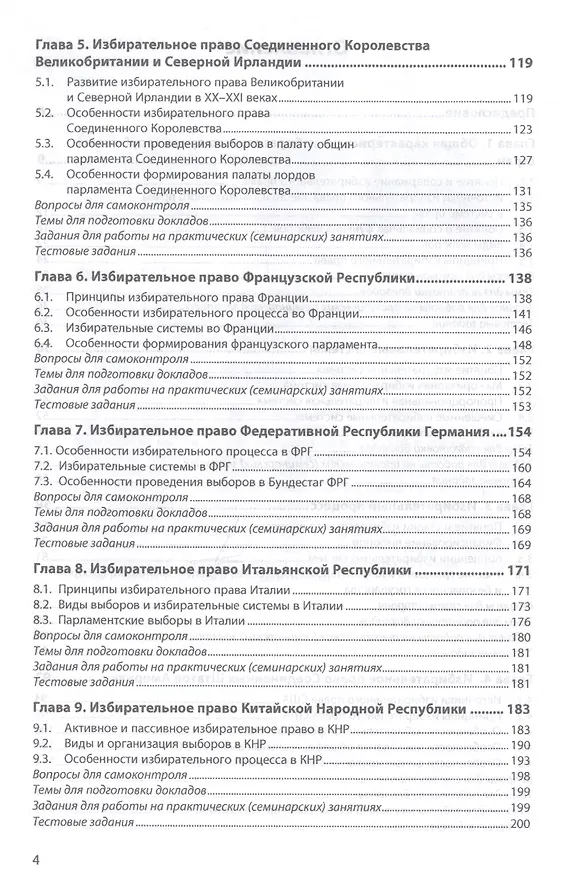 Глава 5. Избирательное право Соединенного Королевства Великобритании и Северной Ирландии 119

5.1. Развитие избирательного права Великобритании и Северной Ирландии в XX–XXI веках 119
5.2. Особенности избирательного права Соединенного Королевства 123
5.3. Особенности проведения выборов в палату общин парламента Соединенного Королевства 127
5.4. Особенности формирования палаты лордов парламента Соединенного Королевства 131
Вопросы для самоконтроля 135
Темы для подготовки докладов 136
Задания для работы на практических (семинарских) занятиях 136
Тестовые задания 136

Глава 6. Избирательное право Французской Республики 138

6.1. Принципы избирательного права Франции 138
6.2. Особенности избирательного процесса во Франции 141
6.3. Избирательные системы во Франции 146
6.4. Особенности формирования французского парламента 148
Вопросы для самоконтроля 152
Темы для подготовки докладов 152
Задания для работы на практических (семинарских) занятиях 152
Тестовые задания 153

Глава 7. Избирательное право Федеративной Республики Германия 154

7.1. Особенности избирательного процесса в ФРГ 154
7.2. Избирательные системы в ФРГ 160
7.3. Особенности проведения выборов в Бундестаг ФРГ 164
Вопросы для самоконтроля 168
Темы для подготовки докладов 168
Задания для работы на практических (семинарских) занятиях 169
Тестовые задания 169

Глава 8. Избирательное право Итальянской Республики 171

8.1. Принципы избирательного права Италии 171
8.2. Виды выборов и избирательные системы в Италии 173
8.3. Парламентские выборы в Италии 176
Вопросы для самоконтроля 180
Темы для подготовки докладов 181
Задания для работы на практических (семинарских) занятиях 181
Тестовые задания 181

Глава 9. Избирательное право Китайской Народной Республики 183

9.1. Активное и пассивное избирательное право в КНР 183
9.2. Виды и организация выборов в КНР 190
9.3. Особенности избирательного процесса в КНР 193
Вопросы для самоконтроля 198
Темы для подготовки докладов 199
Задания для работы на практических (семинарских) занятиях 199
Тестовые задания 200

4